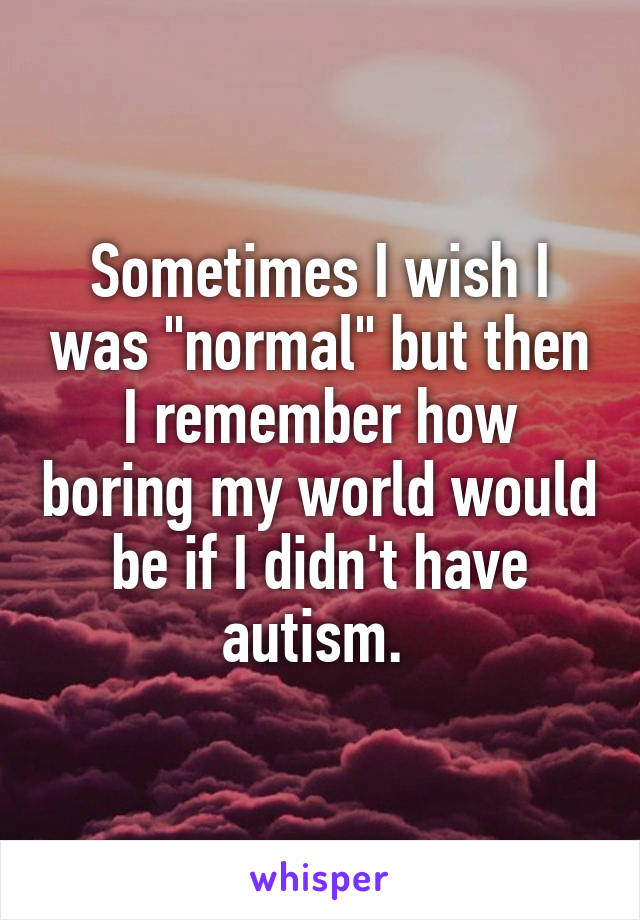 Sometimes I wish I was "normal" but then I remember how boring my world would be if I didn't have autism.

whisper